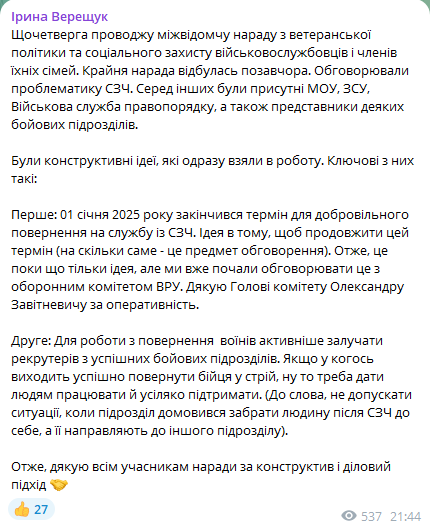 Ірина Верещук
Щочетверга проводжу міжвідомчу нараду з ветеранської політики та соціального захисту військовослужбовців і членів їхніх сімей. Крайня нарада відбулась позавчора. Обговорювали проблематику СЗЧ. Серед інших були присутні МОУ, ЗСУ, Військова служба правопорядку, а також представники деяких бойових підрозділів.

Були конструктивні ідеї, які одразу взяли в роботу. Ключові з них такі:

Перше: 01 січня 2025 року закінчився термін для добровільного повернення на службу із СЗЧ. Ідея в тому, щоб продовжити цей термін (на скільки саме - це предмет обговорення). Отже, це поки що тільки ідея, але ми вже почали обговорювати це з оборонним комітетом ВРУ. Дякую Голові комітету Олександру Завітневичу за оперативність.

Друге: Для роботи з повернення  воїнів активніше залучати рекрутерів з успішних бойових підрозділів. Якщо у когось виходить успішно повернути бійця у стрій, ну то треба дати людям працювати й усіляко підтримати. (До слова, не допускати ситуації, коли підрозділ домовився забрати людину після СЗЧ до себе, а її направляють до іншого підрозділу).

Отже, дякую всім учасникам наради за конструктив і діловий підхід 🤝

👍 27

537 21:44